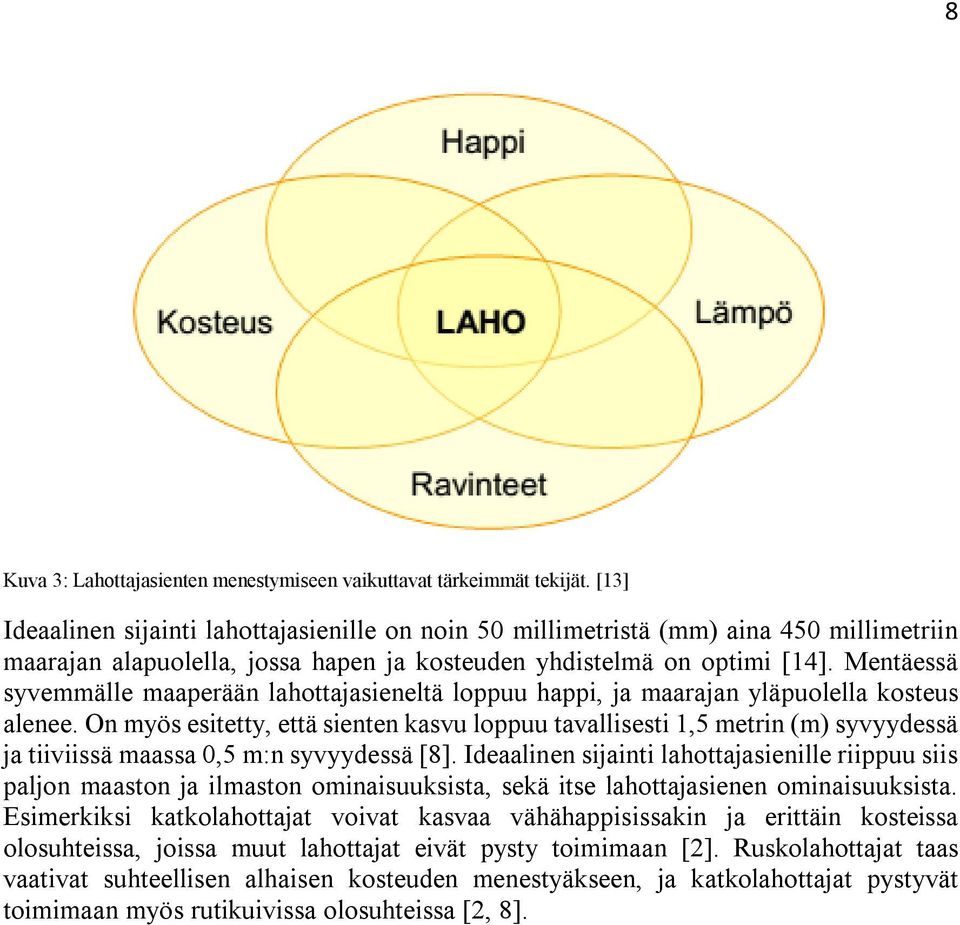 8

Happi

Kosteus

LAHO

Lämpö

Ravinteet

Kuva 3: Lahottajasienten menestymiseen vaikuttavat tärkeimmät tekijät. [13]

Ideaalinen sijainti lahottajasienille on noin 50 millimetristä (mm) aina 450 millimetriin maarajan alapuolella, jossa hapen ja kosteuden yhdistelmä on optimi [14]. Mentäessä syvemmälle maaperään lahottajasieneltä loppuu happi, ja maarajan yläpuolella kosteus alenee. On myös esitetty, että sienten kasvu loppuu tavallisesti 1,5 metrin (m) syvyydessä ja tiiviissä maassa 0,5 m:n syvyydessä [8]. Ideaalinen sijainti lahottajasienille riippuu siis paljon maaston ja ilmaston ominaisuuksista, sekä itse lahottajasienen ominaisuuksista. Esimerkiksi katkolahottajat voivat kasvaa vähähappisissakin ja erittäin kosteissa olosuhteissa, joissa muut lahottajat eivät pysty toimimaan [2]. Ruskolahottajat taas vaativat suhteellisen alhaisen kosteuden menestyäkseen, ja katkolahottajat pystyvät toimimaan myös rutikuivissa olosuhteissa [2, 8].